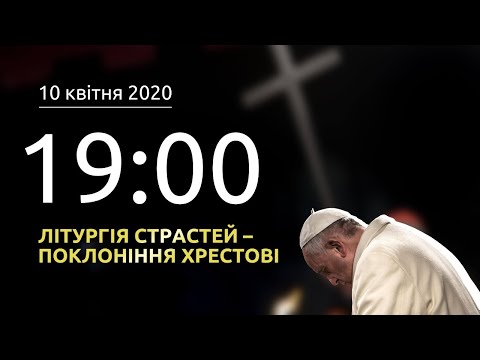 10 квітня 2020

19:00

ЛІТУРГІЯ СТРАСТЕЙ – ПОКЛОНІННЯ ХРЕСТОВІ